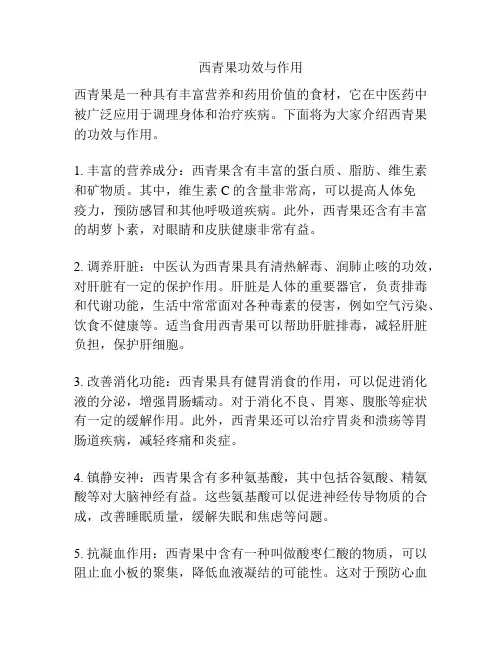 西青果功效与作用

西青果是一种具有丰富营养和药用价值的食材，它在中医药中被广泛应用于调理身体和治疗疾病。下面将为大家介绍西青果的功效与作用。

1. 丰富的营养成分：西青果含有丰富的蛋白质、脂肪、维生素和矿物质。其中，维生素 C 的含量非常高，可以提高人体免疫力，预防感冒和其他呼吸道疾病。此外，西青果还含有丰富的胡萝卜素，对眼睛和皮肤健康非常有益。

2. 调养肝脏：中医认为西青果具有清热解毒、润肺止咳的功效，对肝脏有一定的保护作用。肝脏是人体的重要器官，负责排毒和代谢功能，生活中常常面对各种毒素的侵害，例如空气污染、饮食不健康等。适当食用西青果可以帮助肝脏排毒，减轻肝脏负担，保护肝细胞。

3. 改善消化功能：西青果具有健胃消食的作用，可以促进消化液的分泌，增强胃肠蠕动。对于消化不良、胃寒、腹胀等症状有一定的缓解作用。此外，西青果还可以治疗胃炎和溃疡等胃肠道疾病，减轻疼痛和炎症。

4. 镇静安神：西青果含有多种氨基酸，其中包括谷氨酸、精氨酸等对大脑神经有益。这些氨基酸可以促进神经传导物质的合成，改善睡眠质量，缓解失眠和焦虑等问题。

5. 抗凝血作用：西青果中含有一种叫做酸枣仁酸的物质，可以阻止血小板的聚集，降低血液凝结的可能性。这对于预防心血